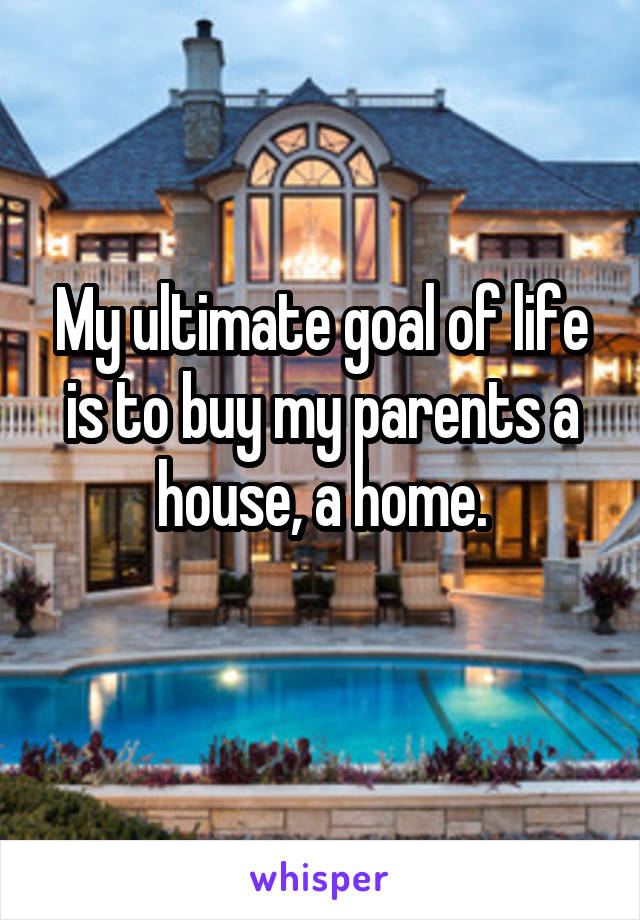 My ultimate goal of life is to buy my parents a house, a home.

whisper